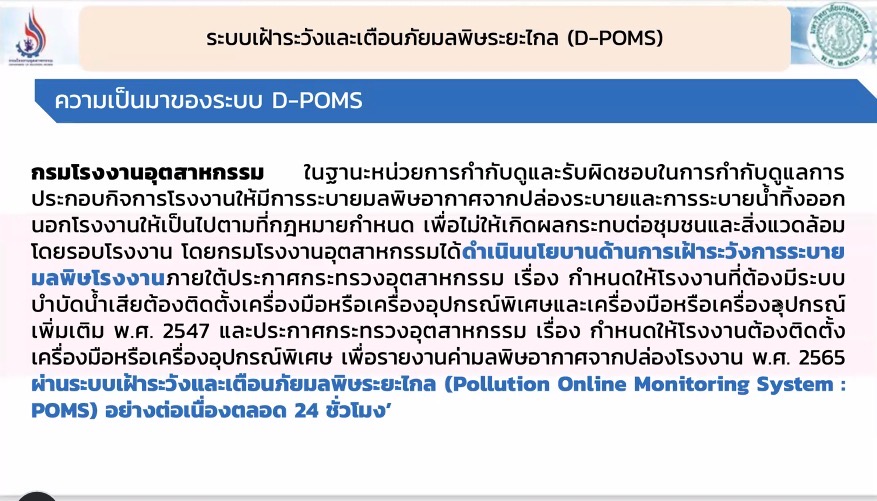 ระบบเฝ้าระวังและเตือนภัยมลพิษระยะไกล (D-POMS)

ความเป็นมาของระบบ D-POMS

กรมโรงงานอุตสาหกรรม ในฐานะหน่วยการกำกับดูและรับผิดชอบในการกำกับดูแลการประกอบกิจการโรงงานให้มีการระบายมลพิษอากาศจากปล่องระบายและการระบายน้ำทิ้งออกนอกโรงงานให้เป็นไปตามที่กฎหมายกำหนด เพื่อไม่ให้เกิดผลกระทบต่อชุมชนและสิ่งแวดล้อมโดยรอบโรงงาน โดยกรมโรงงานอุตสาหกรรมได้ดำเนินนโยบานด้านการเฝ้าระวังการระบายมลพิษโรงงานภายใต้ประกาศกระทรวงอุตสาหกรรม เรื่อง กำหนดให้โรงงานที่ต้องมีระบบบำบัดน้ำเสียต้องติดตั้งเครื่องมือหรือเครื่องอุปกรณ์พิเศษและเครื่องมือหรือเครื่องอุปกรณ์เพิ่มเติม พ.ศ. 2547 และประกาศกระทรวงอุตสาหกรรม เรื่อง กำหนดให้โรงงานต้องติดตั้งเครื่องมือหรือเครื่องอุปกรณ์พิเศษ เพื่อรายงานค่ามลพิษอากาศจากปล่องโรงงาน พ.ศ. 2565 ผ่านระบบเฝ้าระวังและเตือนภัยมลพิษระยะไกล (Pollution Online Monitoring System : POMS) อย่างต่อเนื่องตลอด 24 ชั่วโมง'